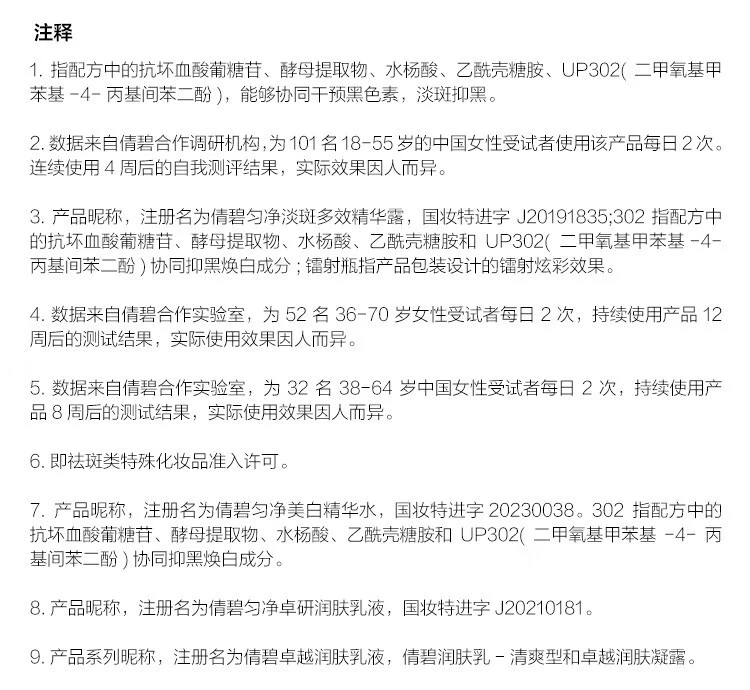 注释

1. 指配方中的抗坏血酸葡糖苷、酵母提取物、水杨酸、乙酰壳糖胺、UP302( 二甲氧基甲苯基 -4- 丙基间苯二酚 )，能够协同干预黑色素，淡斑抑黑。

2. 数据来自倩碧合作调研机构，为 101 名 18-55 岁的中国女性受试者使用该产品每日 2 次。连续使用 4 周后的自我测评结果，实际效果因人而异。

3. 产品昵称，注册名为倩碧匀净淡斑多效精华露，国妆特进字 J20191835;302 指配方中的抗坏血酸葡糖苷、酵母提取物、水杨酸、乙酰壳糖胺和 UP302( 二甲氧基甲苯基 -4- 丙基间苯二酚 ) 协同抑黑焕白成分；镭射瓶指产品包装设计的镭射炫彩效果。

4. 数据来自倩碧合作实验室，为 52 名 36-70 岁女性受试者每日 2 次，持续使用产品 12 周后的测试结果，实际使用效果因人而异。

5. 数据来自倩碧合作实验室，为 32 名 38-64 岁中国女性受试者每日 2 次，持续使用产品 8 周后的测试结果，实际使用效果因人而异。

6. 即祛斑类特殊化妆品准入许可。

7. 产品昵称，注册名为倩碧匀净美白精华水，国妆特进字 20230038。302 指配方中的抗坏血酸葡糖苷、酵母提取物、水杨酸、乙酰壳糖胺和 UP302( 二甲氧基甲苯基 -4- 丙基间苯二酚 ) 协同抑黑焕白成分。

8. 产品昵称，注册名为倩碧匀净卓研润肤乳液，国妆特进字 J20210181。

9. 产品系列昵称，注册名为倩碧卓越润肤乳液，倩碧润肤乳 - 清爽型和卓越润肤凝露。